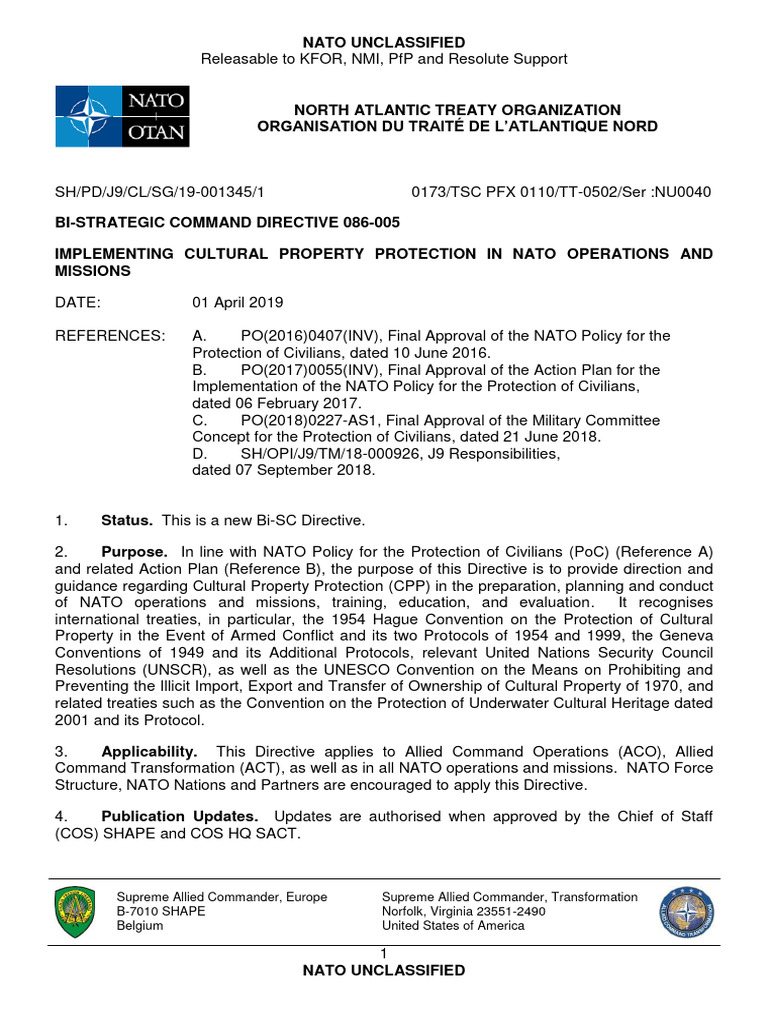 NATO UNCLASSIFIED
Releasable to KFOR, NMI, PfP and Resolute Support

NATO
OTAN

NORTH ATLANTIC TREATY ORGANIZATION
ORGANISATION DU TRAITÉ DE L'ATLANTIQUE NORD

SH/PD/J9/CL/SG/19-001345/1

0173/TSC PFX 0110/TT-0502/Ser :NU0040

BI-STRATEGIC COMMAND DIRECTIVE 086-005

IMPLEMENTING CULTURAL PROPERTY PROTECTION IN NATO OPERATIONS AND MISSIONS

DATE: 01 April 2019

REFERENCES: A. PO(2016)0407(INV), Final Approval of the NATO Policy for the Protection of Civilians, dated 10 June 2016.
B. PO(2017)0055(INV), Final Approval of the Action Plan for the Implementation of the NATO Policy for the Protection of Civilians, dated 06 February 2017.
C. PO(2018)0227-AS1, Final Approval of the Military Committee Concept for the Protection of Civilians, dated 21 June 2018.
D. SH/OPI/J9/TM/18-000926, J9 Responsibilities, dated 07 September 2018.

1. Status. This is a new Bi-SC Directive.

2. Purpose. In line with NATO Policy for the Protection of Civilians (PoC) (Reference A) and related Action Plan (Reference B), the purpose of this Directive is to provide direction and guidance regarding Cultural Property Protection (CPP) in the preparation, planning and conduct of NATO operations and missions, training, education, and evaluation. It recognises international treaties, in particular, the 1954 Hague Convention on the Protection of Cultural Property in the Event of Armed Conflict and its two Protocols of 1954 and 1999, the Geneva Conventions of 1949 and its Additional Protocols, relevant United Nations Security Council Resolutions (UNSCR), as well as the UNESCO Convention on the Means on Prohibiting and Preventing the Illicit Import, Export and Transfer of Ownership of Cultural Property of 1970, and related treaties such as the Convention on the Protection of Underwater Cultural Heritage dated 2001 and its Protocol.

3. Applicability. This Directive applies to Allied Command Operations (ACO), Allied Command Transformation (ACT), as well as in all NATO operations and missions. NATO Force Structure, NATO Nations and Partners are encouraged to apply this Directive.

4. Publication Updates. Updates are authorised when approved by the Chief of Staff (COS) SHAPE and COS HQ SACT.

Supreme Allied Commander, Europe
B-7010 SHAPE
Belgium

Supreme Allied Commander, Transformation
Norfolk, Virginia 23551-2490
United States of America

1
NATO UNCLASSIFIED